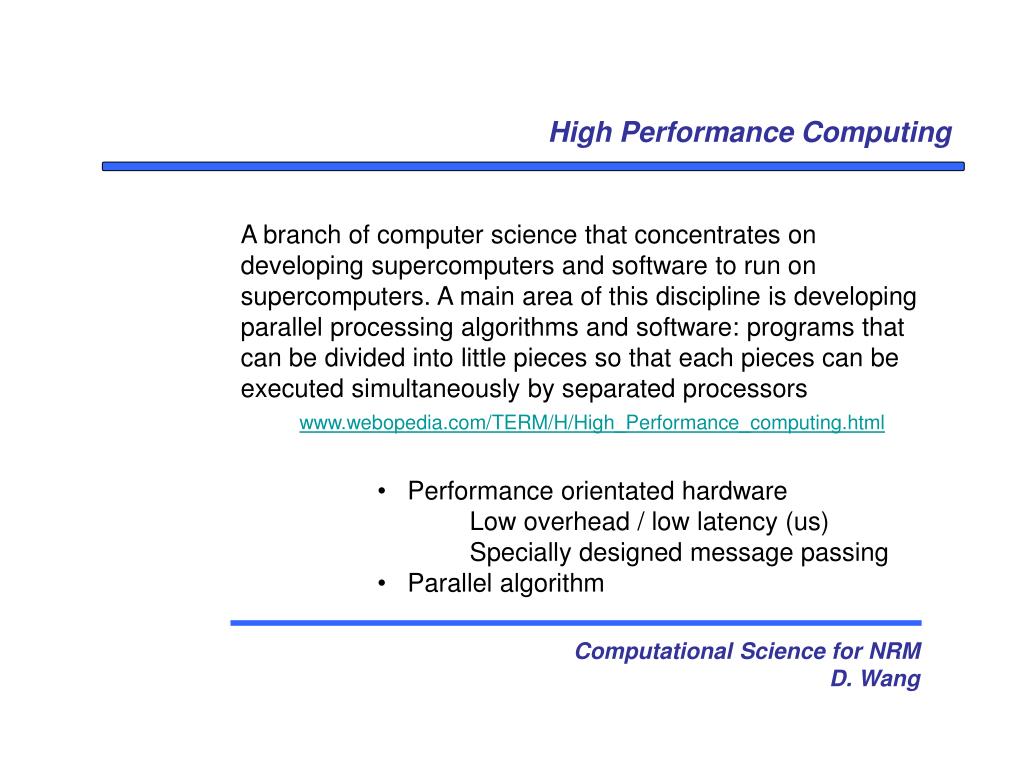 High Performance Computing

A branch of computer science that concentrates on developing supercomputers and software to run on supercomputers. A main area of this discipline is developing parallel processing algorithms and software: programs that can be divided into little pieces so that each pieces can be executed simultaneously by separated processors

www.webopedia.com/TERM/H/High_Performance_computing.html

• Performance orientated hardware
Low overhead / low latency (us)
Specially designed message passing
• Parallel algorithm

Computational Science for NRM
D. Wang